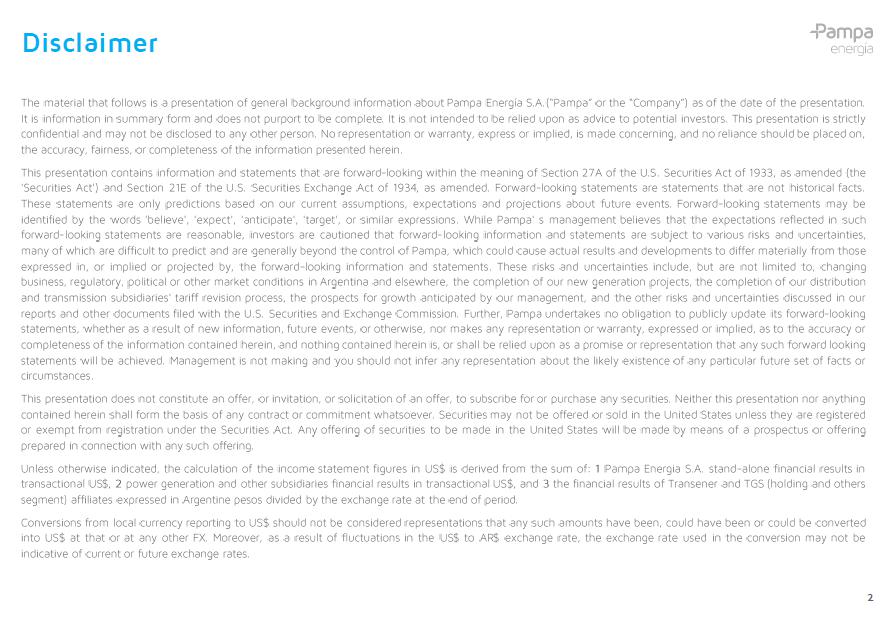 Disclaimer

Pampa energía

The material that follows is a presentation of general background information about Pampa Energía S.A. ("Pampa" or the "Company") as of the date of the presentation. It is information in summary form and does not purport to be complete. It is not intended to be relied upon as advice to potential investors. This presentation is strictly confidential and may not be disclosed to any other person. No representation or warranty, express or implied, is made concerning, and no reliance should be placed on, the accuracy, fairness, or completeness of the information presented herein.

This presentation contains information and statements that are forward-looking within the meaning of Section 27A of the U.S. Securities Act of 1933, as amended (the 'Securities Act') and Section 21E of the U.S. Securities Exchange Act of 1934, as amended. Forward-looking statements are statements that are not historical facts. These statements are only predictions based on our current assumptions, expectations and projections about future events. Forward-looking statements may be identified by the words 'believe', 'expect', 'anticipate', 'target', or similar expressions. While Pampa' s management believes that the expectations reflected in such forward-looking statements are reasonable, investors are cautioned that forward-looking information and statements are subject to various risks and uncertainties, many of which are difficult to predict and are generally beyond the control of Pampa, which could cause actual results and developments to differ materially from those expressed in, or implied or projected by, the forward-looking information and statements. These risks and uncertainties include, but are not limited to, changing business, regulatory, political or other market conditions in Argentina and elsewhere, the completion of our new generation projects, the completion of our distribution and transmission subsidiaries' tariff revision process, the prospects for growth anticipated by our management, and the other risks and uncertainties discussed in our reports and other documents filed with the U.S. Securities and Exchange Commission. Further, Pampa undertakes no obligation to publicly update its forward-looking statements, whether as a result of new information, future events, or otherwise, nor makes any representation or warranty, expressed or implied, as to the accuracy or completeness of the information contained herein, and nothing contained herein is, or shall be relied upon as a promise or representation that any such forward looking statements will be achieved. Management is not making and you should not infer any representation about the likely existence of any particular future set of facts or circumstances.

This presentation does not constitute an offer, or invitation, or solicitation of an offer, to subscribe for or purchase any securities. Neither this presentation nor anything contained herein shall form the basis of any contract or commitment whatsoever. Securities may not be offered or sold in the United States unless they are registered or exempt from registration under the Securities Act. Any offering of securities to be made in the United States will be made by means of a prospectus or offering prepared in connection with any such offering.

Unless otherwise indicated, the calculation of the income statement figures in US$ is derived from the sum of: 1 Pampa Energía S.A. stand-alone financial results in transactional US$, 2 power generation and other subsidiaries financial results in transactional US$, and 3 the financial results of Transener and TGS (holding and others segment) affiliates expressed in Argentine pesos divided by the exchange rate at the end of period.

Conversions from local currency reporting to US$ should not be considered representations that any such amounts have been, could have been or could be converted into US$ at that or at any other FX. Moreover, as a result of fluctuations in the US$ to AR$ exchange rate, the exchange rate used in the conversion may not be indicative of current or future exchange rates.

2